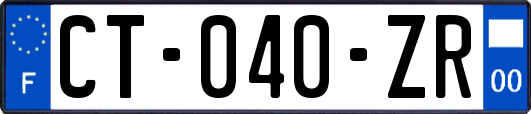 F
CT-040-ZR
00